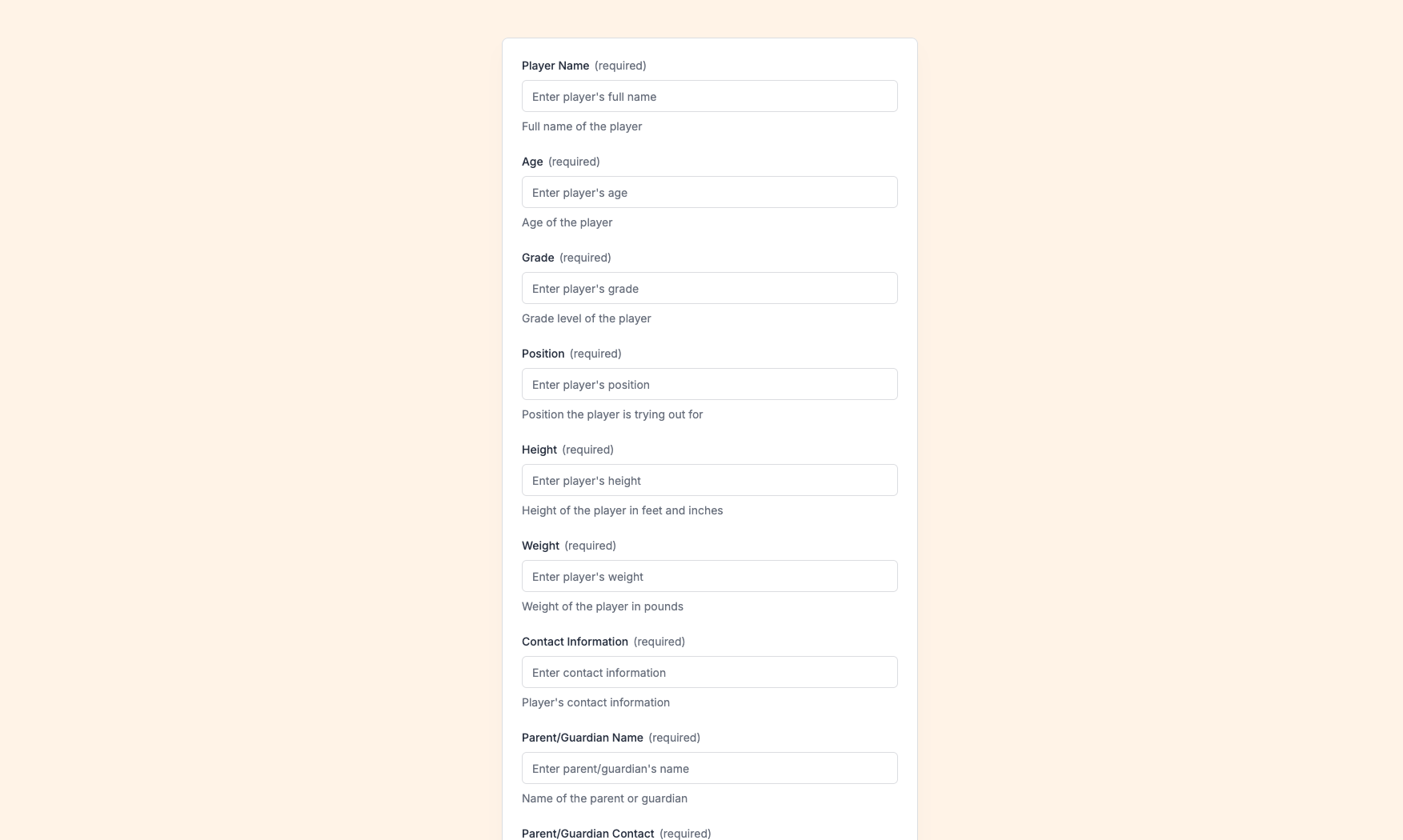 Player Name (required)

Enter player's full name

Full name of the player

Age (required)

Enter player's age

Age of the player

Grade (required)

Enter player's grade

Grade level of the player

Position (required)

Enter player's position

Position the player is trying out for

Height (required)

Enter player's height

Height of the player in feet and inches

Weight (required)

Enter player's weight

Weight of the player in pounds

Contact Information (required)

Enter contact information

Player's contact information

Parent/Guardian Name (required)

Enter parent/guardian's name

Name of the parent or guardian

Parent/Guardian Contact (required)